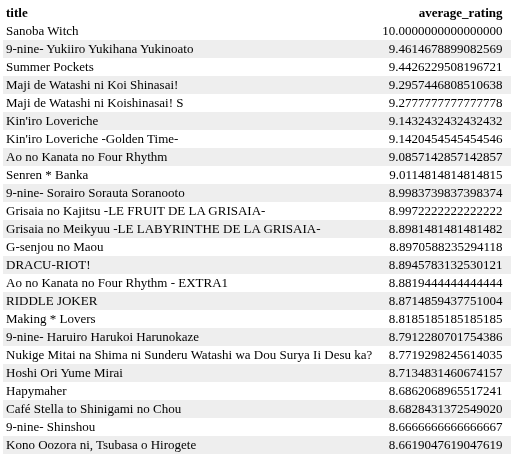 | title | average_rating |
|---|---|
| Sanoba Witch | 10.0000000000000000 |
| 9-nine- Yukiiro Yukihana Yukinoato | 9.4614678899082569 |
| Summer Pockets | 9.4426229508196721 |
| Maji de Watashi ni Koi Shinasai! | 9.2957446808510638 |
| Maji de Watashi ni Koishinasai! S | 9.2777777777777778 |
| Kin'iro Loveriche | 9.1432432432432432 |
| Kin'iro Loveriche -Golden Time- | 9.1420454545454546 |
| Ao no Kanata no Four Rhythm | 9.0857142857142857 |
| Senren * Banka | 9.0114814814814815 |
| 9-nine- Sorairo Sorauta Soranooto | 8.9983739837398374 |
| Grisaia no Kajitsu -LE FRUIT DE LA GRISAIA- | 8.9972222222222222 |
| Grisaia no Meikyuu -LE LABYRINTHE DE LA GRISAIA- | 8.8981481481481482 |
| G-senjou no Maou | 8.8970588235294118 |
| DRACU-RIOT! | 8.8945783132530121 |
| Ao no Kanata no Four Rhythm - EXTRA1 | 8.8819444444444444 |
| RIDDLE JOKER | 8.8714859437751004 |
| Making * Lovers | 8.8185185185185185 |
| 9-nine- Haruiro Harukoi Harunokaze | 8.7912280701754386 |
| Nukige Mitai na Shima ni Sunderu Watashi wa Dou Surya Ii Desu ka? | 8.7719298245614035 |
| Hoshi Ori Yume Mirai | 8.7134831460674157 |
| Hapymaher | 8.6862068965517241 |
| Café Stella to Shinigami no Chou | 8.6828431372549020 |
| 9-nine- Shinshou | 8.6666666666666667 |
| Kono Oozora ni, Tsubasa o Hirogete | 8.6619047619047619 |